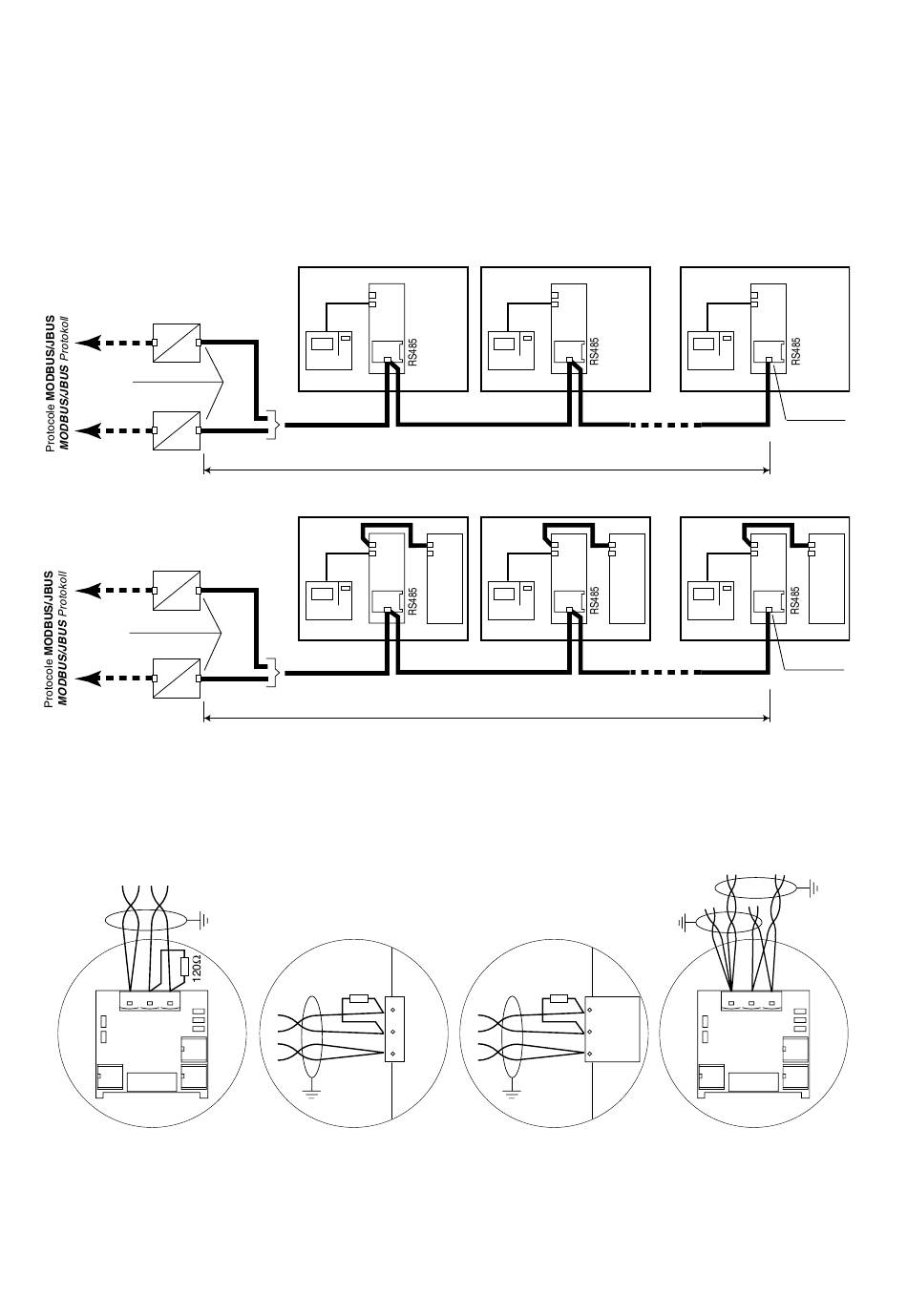 Protocole MODBUS/JBUS
MODBUS/JBUS Protokoll

RS485

RS485

RS485

Protocole MODBUS/JBUS
MODBUS/JBUS Protokoll

RS485

RS485

RS485

120Ω